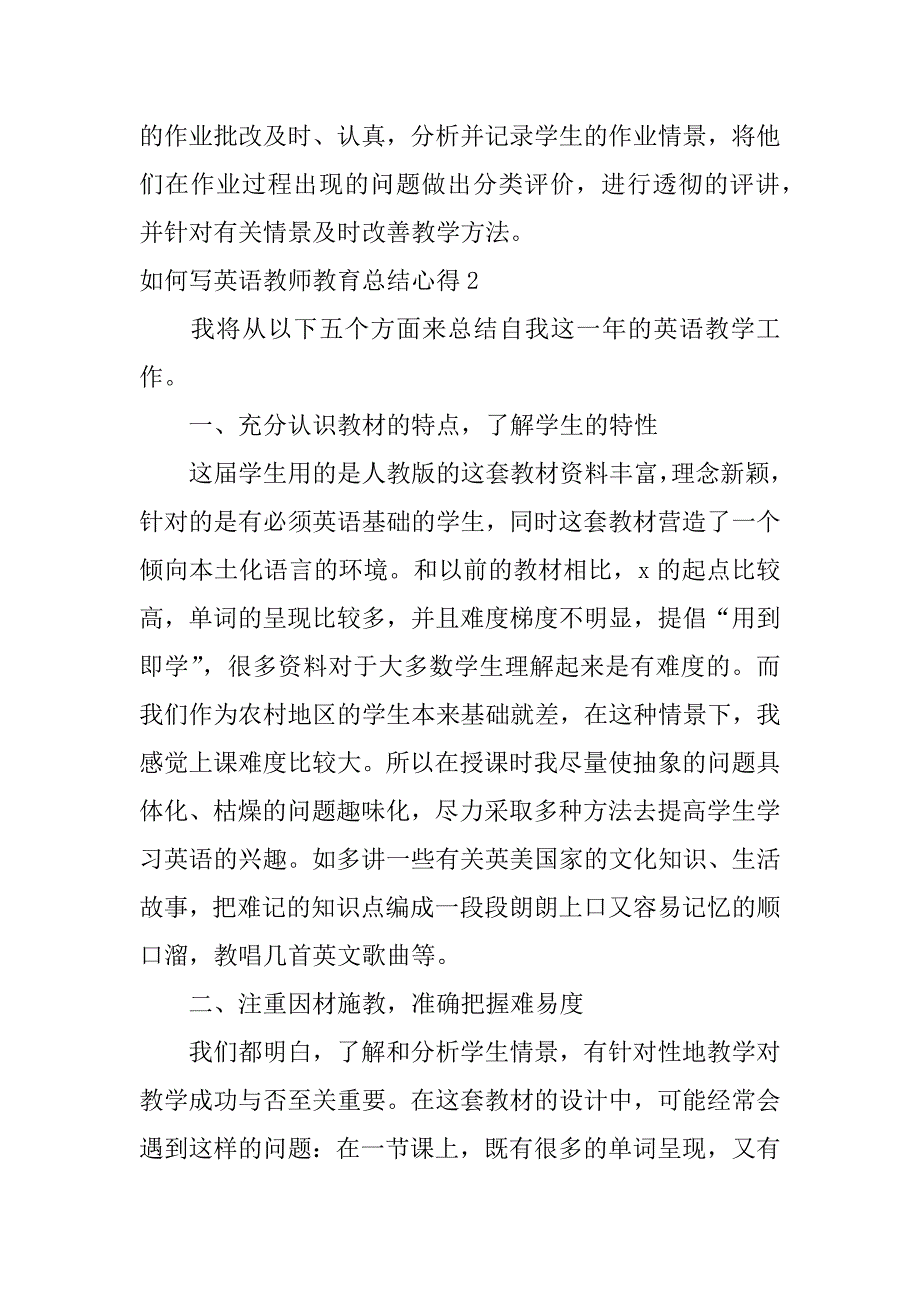 的作业批改及时、认真，分析并记录学生的作业情景，将他们在作业过程出现的问题做出分类评价，进行透彻的评讲，并针对有关情景及时改善教学方法。

如何写英语教师教育总结心得 2

我将从以下五个方面来总结自我这一年的英语教学工作。

一、充分认识教材的特点，了解学生的特性

这届学生用的是人教版的这套教材资料丰富，理念新颖，针对的是有必须英语基础的学生，同时这套教材营造了一个倾向本土化语言的环境。和以前的教材相比，x 的起点比较高，单词的呈现比较多，并且难度梯度不明显，提倡“用到即学”，很多资料对于大多数学生理解起来是有难度的。而我们作为农村地区的学生本来基础就差，在这种情景下，我感觉上课难度比较大。所以在授课时我尽量使抽象的问题具体化、枯燥的问题趣味化，尽力采取多种方法去提高学生学习英语的兴趣。如多讲一些有关英美国家的文化知识、生活故事，把难记的知识点编成一段段朗朗上口又容易记忆的顺口溜，教唱几首英文歌曲等。

二、注重因材施教，准确把握难易度

我们都明白，了解和分析学生情景，有针对性地教学对教学成功与否至关重要。在这套教材的设计中，可能经常会遇到这样的问题：在一节课上，既有很多的单词呈现，又有